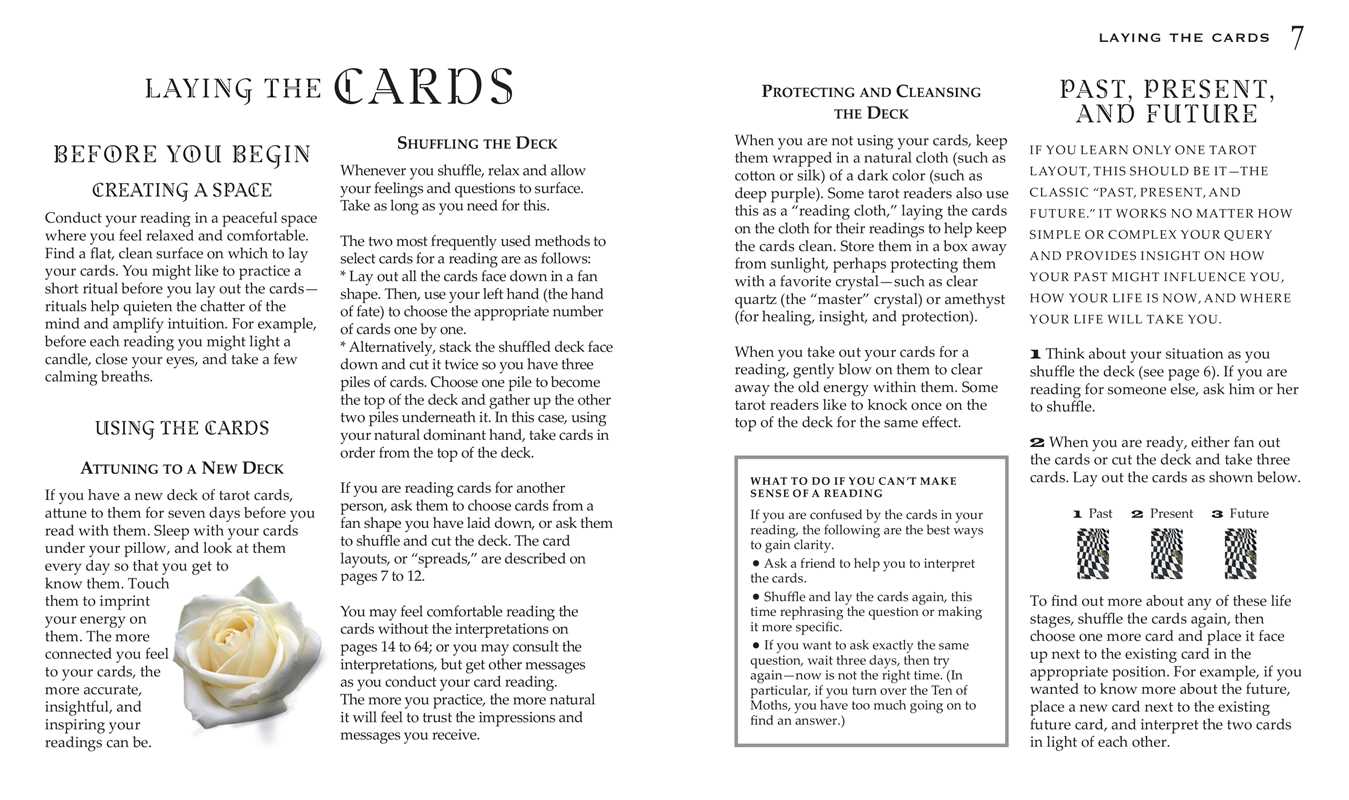 LAYING THE CARDS 7

LAYING THE CARDS

BEFORE YOU BEGIN

CREATING A SPACE

Conduct your reading in a peaceful space where you feel relaxed and comfortable. Find a flat, clean surface on which to lay your cards. You might like to practice a short ritual before you lay out the cards—rituals help quieten the chatter of the mind and amplify intuition. For example, before each reading you might light a candle, close your eyes, and take a few calming breaths.

USING THE CARDS

ATTUNING TO A NEW DECK

If you have a new deck of tarot cards, attune to them for seven days before you read with them. Sleep with your cards under your pillow, and look at them every day so that you get to know them. Touch them to imprint your energy on them. The more connected you feel to your cards, the more accurate, insightful, and inspiring your readings can be.

SHUFFLING THE DECK

Whenever you shuffle, relax and allow your feelings and questions to surface. Take as long as you need for this.

The two most frequently used methods to select cards for a reading are as follows:
* Lay out all the cards face down in a fan shape. Then, use your left hand (the hand of fate) to choose the appropriate number of cards one by one.
* Alternatively, stack the shuffled deck face down and cut it twice so you have three piles of cards. Choose one pile to become the top of the deck and gather up the other two piles underneath it. In this case, using your natural dominant hand, take cards in order from the top of the deck.

If you are reading cards for another person, ask them to choose cards from a fan shape you have laid down, or ask them to shuffle and cut the deck. The card layouts, or "spreads," are described on pages 7 to 12.

You may feel comfortable reading the cards without the interpretations on pages 14 to 64; or you may consult the interpretations, but get other messages as you conduct your card reading. The more you practice, the more natural it will feel to trust the impressions and messages you receive.

PROTECTING AND CLEANSING THE DECK

When you are not using your cards, keep them wrapped in a natural cloth (such as cotton or silk) of a dark color (such as deep purple). Some tarot readers also use this as a "reading cloth," laying the cards on the cloth for their readings to help keep the cards clean. Store them in a box away from sunlight, perhaps protecting them with a favorite crystal—such as clear quartz (the "master" crystal) or amethyst (for healing, insight, and protection).

When you take out your cards for a reading, gently blow on them to clear away the old energy within them. Some tarot readers like to knock once on the top of the deck for the same effect.

WHAT TO DO IF YOU CAN'T MAKE SENSE OF A READING

If you are confused by the cards in your reading, the following are the best ways to gain clarity.
● Ask a friend to help you to interpret the cards.
● Shuffle and lay the cards again, this time rephrasing the question or making it more specific.
● If you want to ask exactly the same question, wait three days, then try again—now is not the right time. (In particular, if you turn over the Ten of Moths, you have too much going on to find an answer.)

PAST, PRESENT, AND FUTURE

IF YOU LEARN ONLY ONE TAROT LAYOUT, THIS SHOULD BE IT—THE CLASSIC "PAST, PRESENT, AND FUTURE." IT WORKS NO MATTER HOW SIMPLE OR COMPLEX YOUR QUERY AND PROVIDES INSIGHT ON HOW YOUR PAST MIGHT INFLUENCE YOU, HOW YOUR LIFE IS NOW, AND WHERE YOUR LIFE WILL TAKE YOU.

1 Think about your situation as you shuffle the deck (see page 6). If you are reading for someone else, ask him or her to shuffle.

2 When you are ready, either fan out the cards or cut the deck and take three cards. Lay out the cards as shown below.

1 Past 2 Present 3 Future

To find out more about any of these life stages, shuffle the cards again, then choose one more card and place it face up next to the existing card in the appropriate position. For example, if you wanted to know more about the future, place a new card next to the existing future card, and interpret the two cards in light of each other.